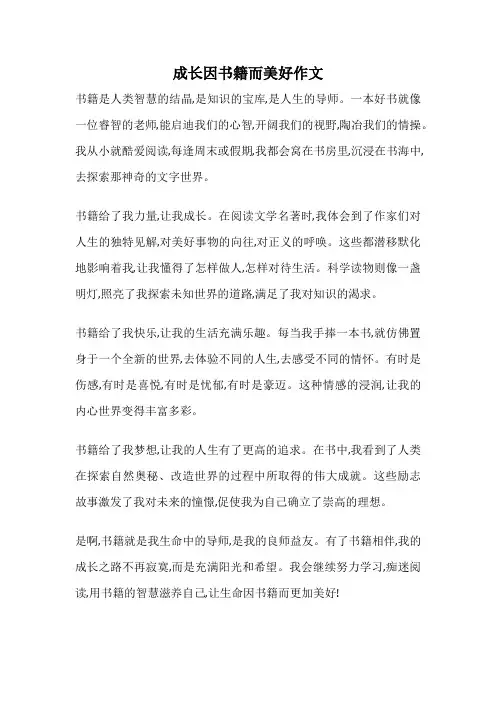 成长因书籍而美好作文

书籍是人类智慧的结晶,是知识的宝库,是人生的导师。一本好书就像一位睿智的老师,能启迪我们的心智,开阔我们的视野,陶冶我们的情操。我从小就酷爱阅读,每逢周末或假期,我都会窝在书房里,沉浸在书海中,去探索那神奇的文字世界。

书籍给了我力量,让我成长。在阅读文学名著时,我体会到了作家们对人生的独特见解,对美好事物的向往,对正义的呼唤。这些都潜移默化地影响着我,让我懂得了怎样做人,怎样对待生活。科学读物则像一盏明灯,照亮了我探索未知世界的道路,满足了我对知识的渴求。

书籍给了我快乐,让我的生活充满乐趣。每当我手捧一本书,就仿佛置身于一个全新的世界,去体验不同的人生,去感受不同的情怀。有时是伤感,有时是喜悦,有时是忧郁,有时是豪迈。这种情感的浸润,让我的内心世界变得丰富多彩。

书籍给了我梦想,让我的人生有了更高的追求。在书中,我看到了人类在探索自然奥秘、改造世界的过程中所取得的伟大成就。这些励志故事激发了我对未来的憧憬,促使我为自己确立了崇高的理想。

是啊,书籍就是我生命中的导师,是我的良师益友。有了书籍相伴,我的成长之路不再寂寞,而是充满阳光和希望。我会继续努力学习,痴迷阅读,用书籍的智慧滋养自己,让生命因书籍而更加美好!